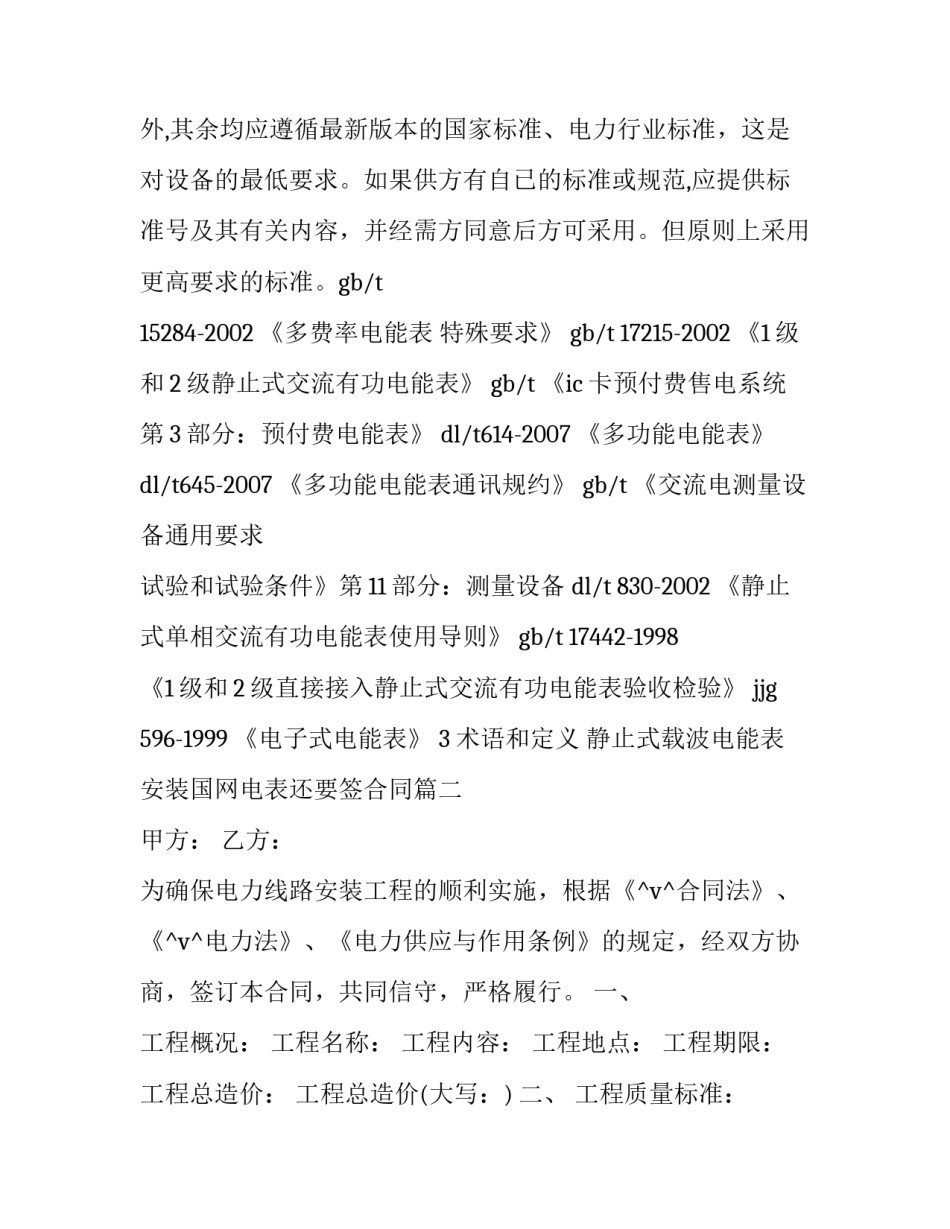 外,其余均应遵循最新版本的国家标准、电力行业标准，这是对设备的最低要求。如果供方有自己的标准或规范,应提供标准号及其有关内容，并经需方同意后方可采用。但原则上采用更高要求的标准。gb/t

15284-2002 《多费率电能表 特殊要求》 gb/t 17215-2002 《1 级和 2 级静止式交流有功电能表》 gb/t 《ic 卡预付费售电系统 第 3 部分：预付费电能表》 dl/t614-2007 《多功能电能表》 dl/t645-2007 《多功能电能表通讯规约》 gb/t 《交流电测量设备通用要求

试验和试验条件》第 11 部分：测量设备 dl/t 830-2002 《静止式单相交流有功电能表使用导则》 gb/t 17442-1998

《1 级和 2 级直接接入静止式交流有功电能表验收检验》 jjg 596-1999 《电子式电能表》 3 术语和定义 静止式载波电能表

安装国网电表还要签合同篇二

甲方： 乙方：

为确保电力线路安装工程的顺利实施，根据《^v^合同法》、《^v^电力法》、《电力供应与作用条例》的规定，经双方协商，签订本合同，共同信守，严格履行。 一、

工程概况： 工程名称： 工程内容： 工程地点： 工程期限：

工程总造价： 工程总造价(大写：) 二、 工程质量标准：